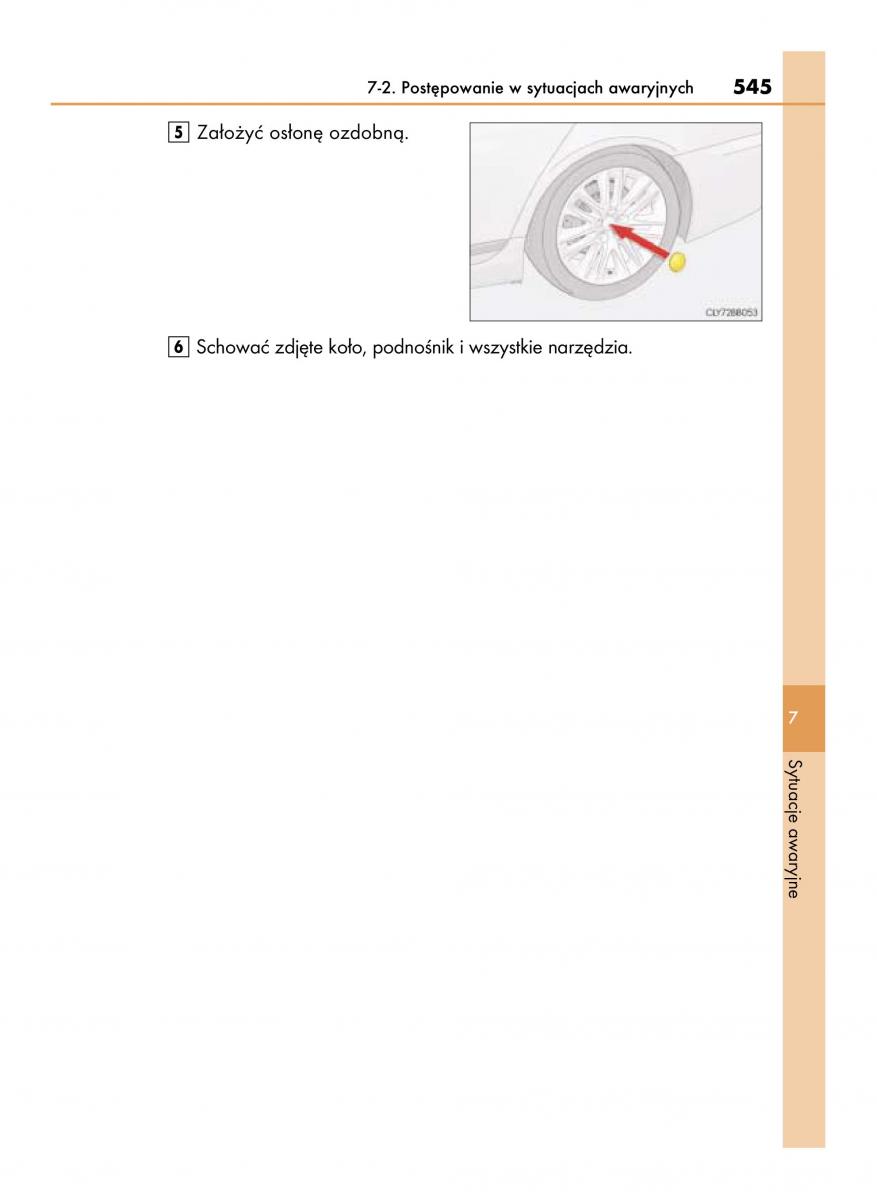 7-2. Postępowanie w sytuacjach awaryjnych 545

5 Założyć osłonę ozdobną.

CLY72BB053

6 Schować zdjęte koło, podnośnik i wszystkie narzędzia.

7

Sytuacje awaryjne